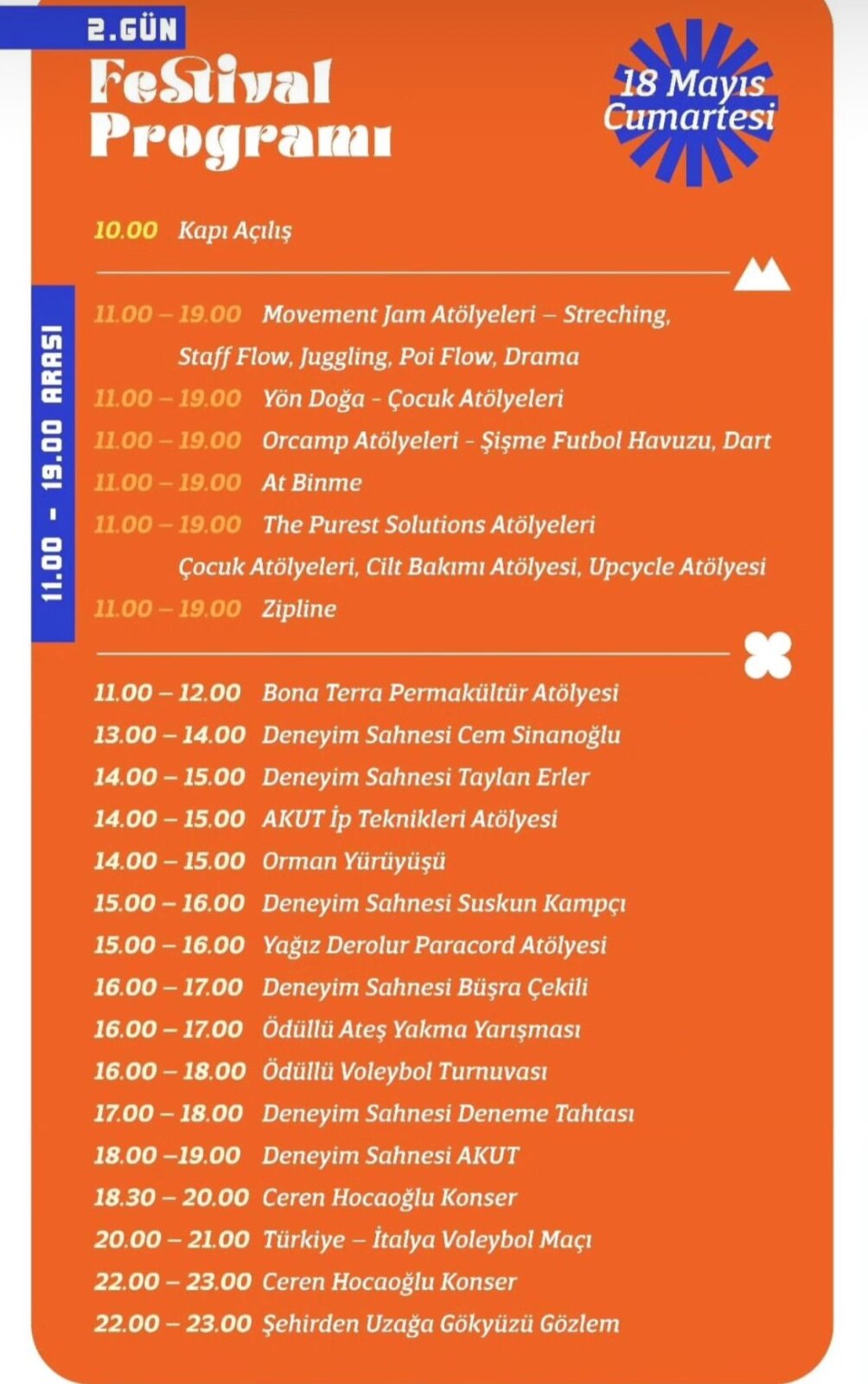 2.GÜN

FeStival Programı

18 Mayıs Cumartesi

10.00 Kapı Açılış

11.00 - 19.00 ARASI

11.00 – 19.00 Movement Jam Atölyeleri – Streching, Staff Flow, Juggling, Poi Flow, Drama
11.00 – 19.00 Yön Doğa - Çocuk Atölyeleri
11.00 – 19.00 Orcamp Atölyeleri - Şişme Futbol Havuzu, Dart
11.00 – 19.00 At Binme
11.00 – 19.00 The Purest Solutions Atölyeleri Çocuk Atölyeleri, Cilt Bakımı Atölyesi, Upcycle Atölyesi
11.00 – 19.00 Zipline

11.00 – 12.00 Bona Terra Permakültür Atölyesi
13.00 – 14.00 Deneyim Sahnesi Cem Sinanoğlu
14.00 – 15.00 Deneyim Sahnesi Taylan Erler
14.00 – 15.00 AKUT İp Teknikleri Atölyesi
14.00 – 15.00 Orman Yürüyüşü
15.00 – 16.00 Deneyim Sahnesi Suskun Kampçı
15.00 – 16.00 Yağız Derolur Paracord Atölyesi
16.00 – 17.00 Deneyim Sahnesi Büşra Çekili
16.00 – 17.00 Ödüllü Ateş Yakma Yarışması
16.00 – 18.00 Ödüllü Voleybol Turnuvası
17.00 – 18.00 Deneyim Sahnesi Deneme Tahtası
18.00 –19.00 Deneyim Sahnesi AKUT
18.30 – 20.00 Ceren Hocaoğlu Konser
20.00 – 21.00 Türkiye – İtalya Voleybol Maçı
22.00 – 23.00 Ceren Hocaoğlu Konser
22.00 – 23.00 Şehirden Uzağa Gökyüzü Gözlem